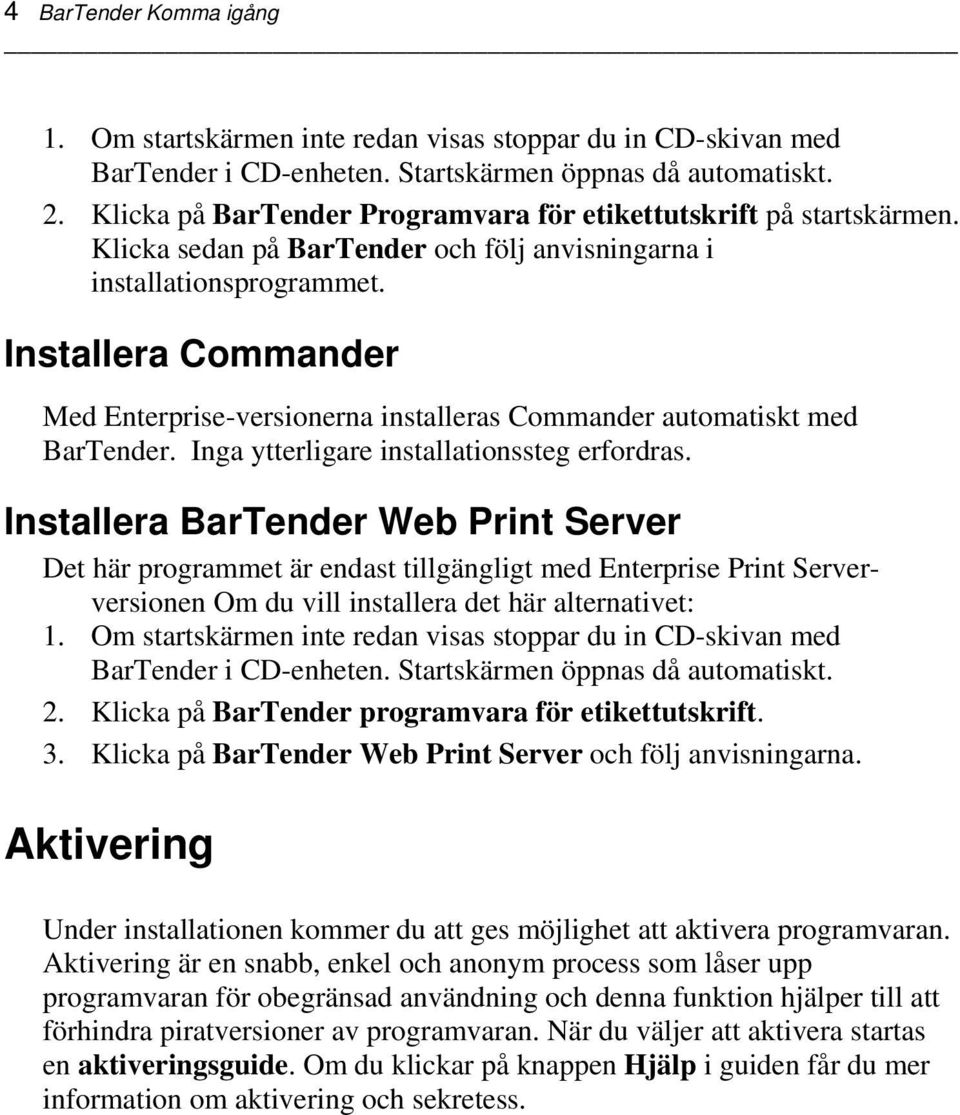 4 BarTender Komma igång

1. Om startskärmen inte redan visas stoppar du in CD-skivan med BarTender i CD-enheten. Startskärmen öppnas då automatiskt.

2. Klicka på BarTender Programvara för etikettutskrift på startskärmen. Klicka sedan på BarTender och följ anvisningarna i installationsprogrammet.

Installera Commander

Med Enterprise-versionerna installeras Commander automatiskt med BarTender. Inga ytterligare installationssteg erfordras.

Installera BarTender Web Print Server

Det här programmet är endast tillgängligt med Enterprise Print Server-versionen Om du vill installera det här alternativet:

1. Om startskärmen inte redan visas stoppar du in CD-skivan med BarTender i CD-enheten. Startskärmen öppnas då automatiskt.

2. Klicka på BarTender programvara för etikettutskrift.

3. Klicka på BarTender Web Print Server och följ anvisningarna.

Aktivering

Under installationen kommer du att ges möjlighet att aktivera programvaran. Aktivering är en snabb, enkel och anonym process som låser upp programvaran för obegränsad användning och denna funktion hjälper till att förhindra piratversioner av programvaran. När du väljer att aktivera startas en aktiveringsguide. Om du klickar på knappen Hjälp i guiden får du mer information om aktivering och sekretess.